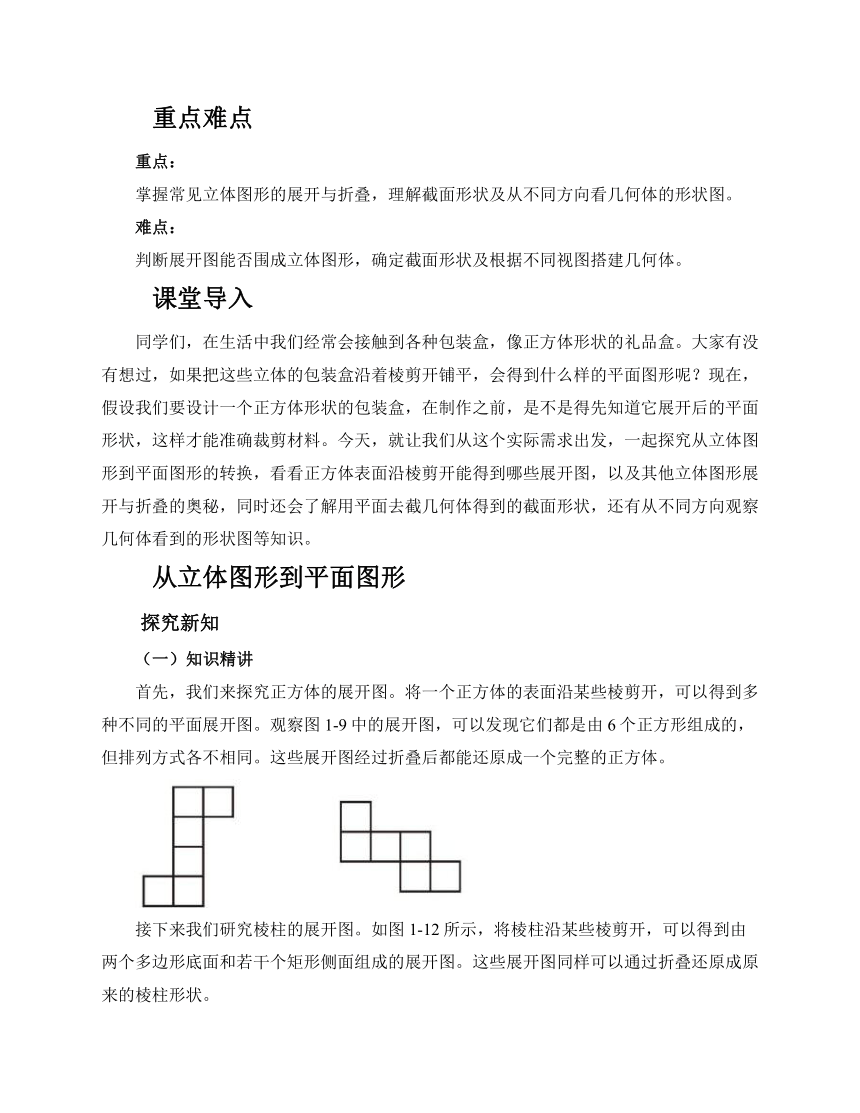 重点难点

重点：

掌握常见立体图形的展开与折叠，理解截面形状及从不同方向看几何体的形状图。

难点：

判断展开图能否围成立体图形，确定截面形状及根据不同视图搭建几何体。

课堂导入

同学们，在生活中我们经常会接触到各种包装盒，像正方体形状的礼品盒。大家有没有想过，如果把这些立体的包装盒沿着棱剪开铺平，会得到什么样的平面图形呢？现在，假设我们要设计一个正方体形状的包装盒，在制作之前，是不是得先知道它展开后的平面形状，这样才能准确裁剪材料。今天，就让我们从这个实际需求出发，一起探究从立体图形到平面图形的转换，看看正方体表面沿棱剪开能得到哪些展开图，以及其他立体图形展开与折叠的奥秘，同时还会了解用平面去截几何体得到的截面形状，还有从不同方向观察几何体看到的形状图等知识。

从立体图形到平面图形

探究新知

（一）知识精讲

首先，我们来探究正方体的展开图。将一个正方体的表面沿某些棱剪开，可以得到多种不同的平面展开图。观察图 1-9 中的展开图，可以发现它们都是由 6 个正方形组成的，但排列方式各不相同。这些展开图经过折叠后都能还原成一个完整的正方体。

接下来我们研究棱柱的展开图。如图 1-12 所示，将棱柱沿某些棱剪开，可以得到由两个多边形底面和若干个矩形侧面组成的展开图。这些展开图同样可以通过折叠还原成原来的棱柱形状。